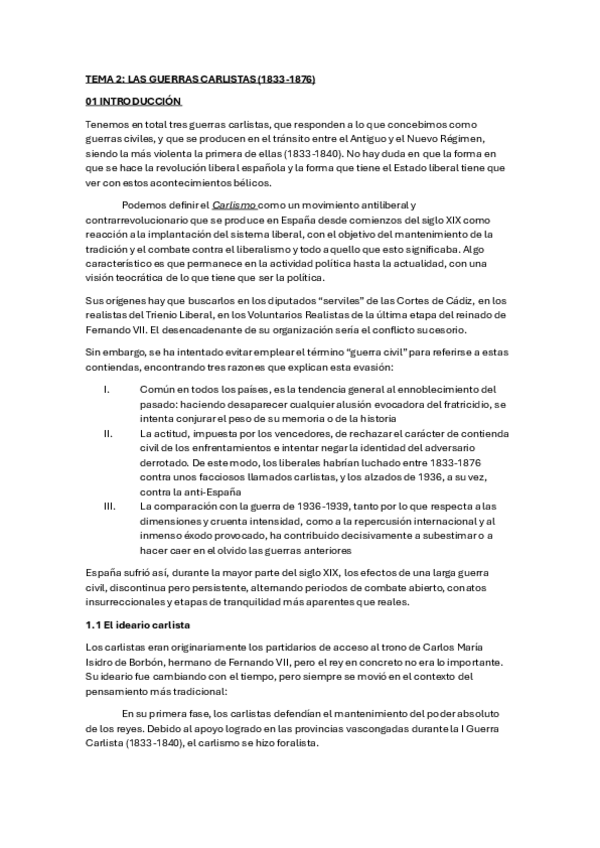 TEMA 2: LAS GUERRAS CARLISTAS (1833-1876)

01 INTRODUCCIÓN

Tenemos en total tres guerras carlistas, que responden a lo que concebimos como guerras civiles, y que se producen en el tránsito entre el Antiguo y el Nuevo Régimen, siendo la más violenta la primera de ellas (1833-1840). No hay duda en que la forma en que se hace la revolución liberal española y la forma que tiene el Estado liberal tiene que ver con estos acontecimientos bélicos.

Podemos definir el Carlismo como un movimiento antiliberal y contrarrevolucionario que se produce en España desde comienzos del siglo XIX como reacción a la implantación del sistema liberal, con el objetivo del mantenimiento de la tradición y el combate contra el liberalismo y todo aquello que esto significaba. Algo característico es que permanece en la actividad política hasta la actualidad, con una visión teocrática de lo que tiene que ser la política.

Sus orígenes hay que buscarlos en los diputados "serviles" de las Cortes de Cádiz, en los realistas del Trienio Liberal, en los Voluntarios Realistas de la última etapa del reinado de Fernando VII. El desencadenante de su organización sería el conflicto sucesorio.

Sin embargo, se ha intentado evitar emplear el término "guerra civil" para referirse a estas contiendas, encontrando tres razones que explican esta evasión:

I. Común en todos los países, es la tendencia general al ennoblecimiento del pasado: haciendo desaparecer cualquier alusión evocadora del fratricidio, se intenta conjurar el peso de su memoria o de la historia

II. La actitud, impuesta por los vencedores, de rechazar el carácter de contienda civil de los enfrentamientos e intentar negar la identidad del adversario derrotado. De este modo, los liberales habrían luchado entre 1833-1876 contra unos facciosos llamados carlistas, y los alzados de 1936, a su vez, contra la anti-España

III. La comparación con la guerra de 1936-1939, tanto por lo que respecta a las dimensiones y cruenta intensidad, como a la repercusión internacional y al inmenso éxodo provocado, ha contribuido decisivamente a subestimar o a hacer caer en el olvido las guerras anteriores

España sufrió así, durante la mayor parte del siglo XIX, los efectos de una larga guerra civil, discontinua pero persistente, alternando periodos de combate abierto, conatos insurreccionales y etapas de tranquilidad más aparentes que reales.

1.1 El ideario carlista

Los carlistas eran originariamente los partidarios de acceso al trono de Carlos María Isidro de Borbón, hermano de Fernando VII, pero el rey en concreto no era lo importante. Su ideario fue cambiando con el tiempo, pero siempre se movió en el contexto del pensamiento más tradicional:

En su primera fase, los carlistas defendían el mantenimiento del poder absoluto de los reyes. Debido al apoyo logrado en las provincias vascongadas durante la I Guerra Carlista (1833-1840), el carlismo se hizo foralista.